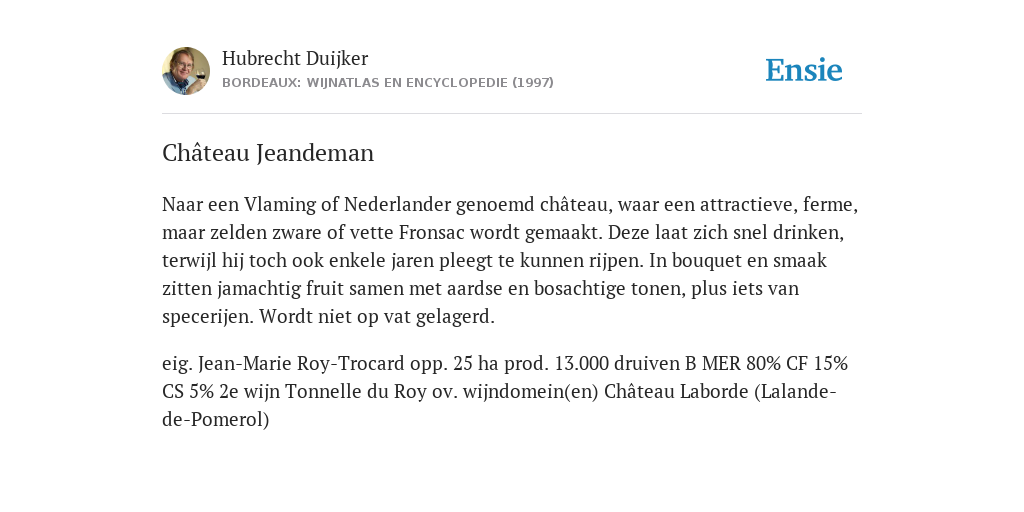 Hubrecht Duijker
BORDEAUX: WIJNATLAS EN ENCYCLOPEDIE (1997)

Ensie

Château Jeandeman

Naar een Vlaming of Nederlander genoemd château, waar een attractieve, ferme, maar zelden zware of vette Fronsac wordt gemaakt. Deze laat zich snel drinken, terwijl hij toch ook enkele jaren pleegt te kunnen rijpen. In bouquet en smaak zitten jamachtig fruit samen met aardse en bosachtige tonen, plus iets van specerijen. Wordt niet op vat gelagerd.

eig. Jean-Marie Roy-Trocard opp. 25 ha prod. 13.000 druiven B MER 80% CF 15% CS 5% 2e wijn Tonnelle du Roy ov. wijndomein(en) Château Laborde (Lalande-de-Pomerol)